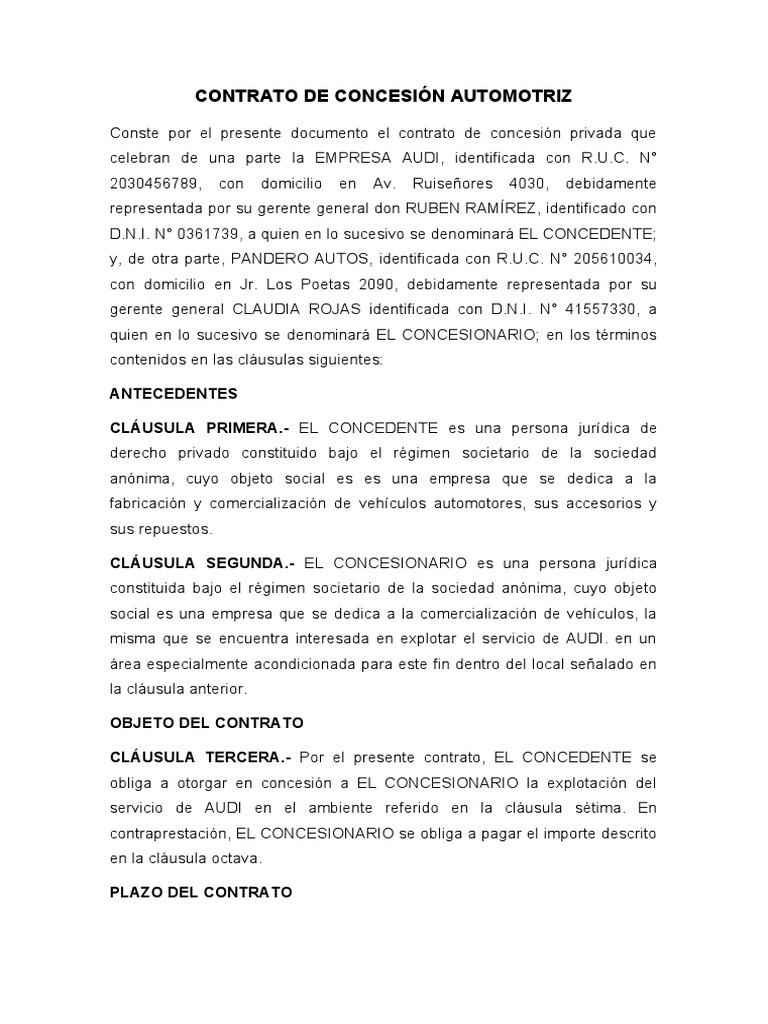 CONTRATO DE CONCESIÓN AUTOMOTRIZ

Conste por el presente documento el contrato de concesión privada que celebran de una parte la EMPRESA AUDI, identificada con R.U.C. N° 2030456789, con domicilio en Av. Ruiseñores 4030, debidamente representada por su gerente general don RUBEN RAMÍREZ, identificado con D.N.I. N° 0361739, a quien en lo sucesivo se denominará EL CONCEDENTE; y, de otra parte, PANDERO AUTOS, identificada con R.U.C. N° 205610034, con domicilio en Jr. Los Poetas 2090, debidamente representada por su gerente general CLAUDIA ROJAS identificada con D.N.I. N° 41557330, a quien en lo sucesivo se denominará EL CONCESIONARIO; en los términos contenidos en las cláusulas siguientes:

ANTECEDENTES

CLÁUSULA PRIMERA.- EL CONCEDENTE es una persona jurídica de derecho privado constituido bajo el régimen societario de la sociedad anónima, cuyo objeto social es es una empresa que se dedica a la fabricación y comercialización de vehículos automotores, sus accesorios y sus repuestos.

CLÁUSULA SEGUNDA.- EL CONCESIONARIO es una persona jurídica constituida bajo el régimen societario de la sociedad anónima, cuyo objeto social es una empresa que se dedica a la comercialización de vehículos, la misma que se encuentra interesada en explotar el servicio de AUDI. en un área especialmente acondicionada para este fin dentro del local señalado en la cláusula anterior.

OBJETO DEL CONTRATO

CLÁUSULA TERCERA.- Por el presente contrato, EL CONCEDENTE se obliga a otorgar en concesión a EL CONCESIONARIO la explotación del servicio de AUDI en el ambiente referido en la cláusula sétima. En contraprestación, EL CONCESIONARIO se obliga a pagar el importe descrito en la cláusula octava.

PLAZO DEL CONTRATO